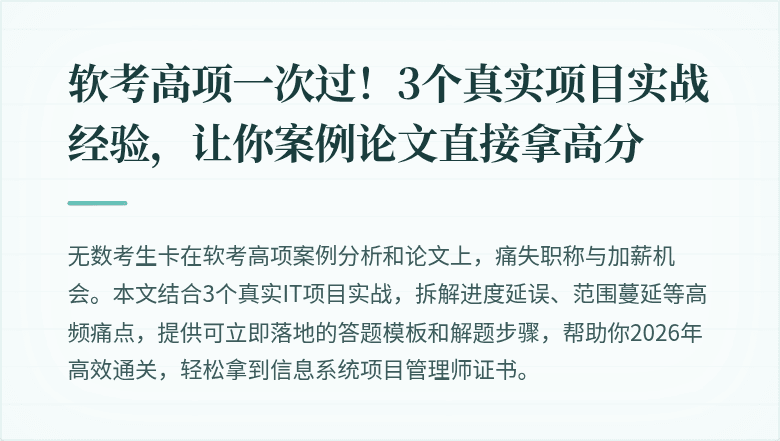 软考高项一次过！3个真实项目实战经验，让你案例论文直接拿高分

无数考生卡在软考高项案例分析和论文上，痛失职称与加薪机会。本文结合3个真实IT项目实战，拆解进度延误、范围蔓延等高频痛点，提供可立即落地的答题模板和解题步骤，帮助你2026年高效通关，轻松拿到信息系统项目管理师证书。